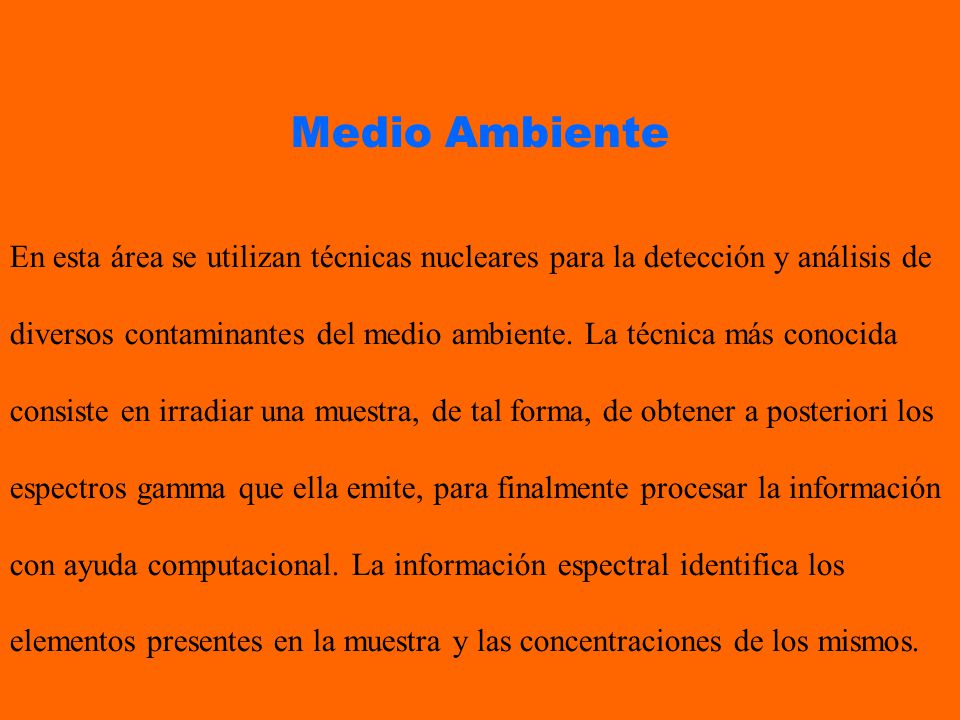 Medio Ambiente

En esta área se utilizan técnicas nucleares para la detección y análisis de diversos contaminantes del medio ambiente. La técnica más conocida consiste en irradiar una muestra, de tal forma, de obtener a posteriori los espectros gamma que ella emite, para finalmente procesar la información con ayuda computacional. La información espectral identifica los elementos presentes en la muestra y las concentraciones de los mismos.